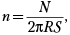 $n = \frac{N}{2\pi RS},$